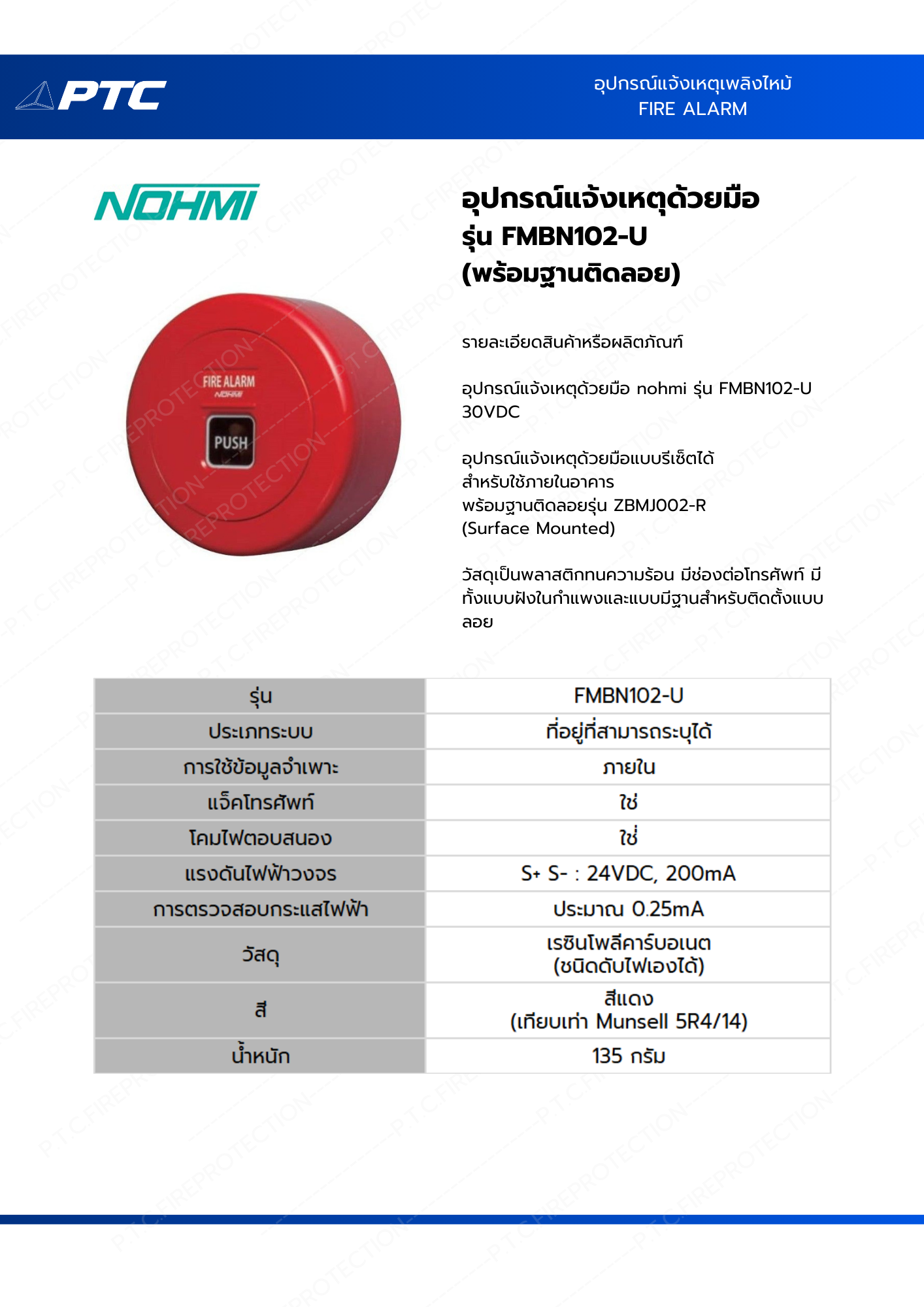 PTC

อุปกรณ์แจ้งเหตุเพลิงไหม้
FIRE ALARM

NOHMI

FIRE ALARM
NOHMI
PUSH

อุปกรณ์แจ้งเหตุด้วยมือ
รุ่น FMBN102-U
(พร้อมฐานติดลอย)

รายละเอียดสินค้าหรือผลิตภัณฑ์

อุปกรณ์แจ้งเหตุด้วยมือ nohmi รุ่น FMBN102-U 30VDC

อุปกรณ์แจ้งเหตุด้วยมือแบบรีเซ็ตได้
สำหรับใช้ภายในอาคาร
พร้อมฐานติดลอยรุ่น ZBMJ002-R
(Surface Mounted)

วัสดุเป็นพลาสติกทนความร้อน มีช่องต่อโทรศัพท์ มีทั้งแบบฝังในกำแพงและแบบมีฐานสำหรับติดตั้งแบบลอย

| รุ่น | FMBN102-U |
|---|---|
| ประเภทระบบ | ที่อยู่ที่สามารถระบุได้ |
| การใช้ข้อมูลจำเพาะ | ภายใน |
| แจ็คโทรศัพท์ | ใช่ |
| โคมไฟตอบสนอง | ใช่ |
| แรงดันไฟฟ้าวงจร | S+ S- : 24VDC, 200mA |
| การตรวจสอบกระแสไฟฟ้า | ประมาณ 0.25mA |
| วัสดุ | เรซินโพลีคาร์บอเนต (ชนิดดับไฟเองได้) |
| สี | สีแดง (เทียบเท่า Munsell 5R4/14) |
| น้ำหนัก | 135 กรัม |

P.T.C.FIREPROTECTION